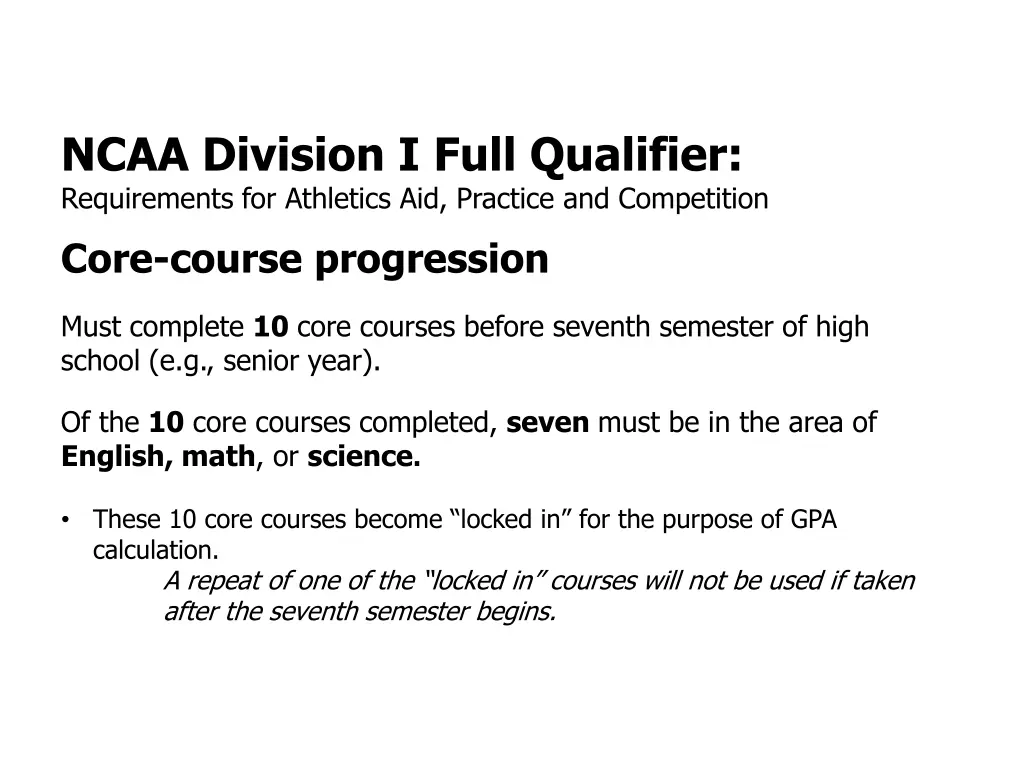 NCAA Division I Full Qualifier:
Requirements for Athletics Aid, Practice and Competition

Core-course progression

Must complete 10 core courses before seventh semester of high school (e.g., senior year).

Of the 10 core courses completed, seven must be in the area of English, math, or science.

• These 10 core courses become “locked in” for the purpose of GPA calculation.
A repeat of one of the “locked in” courses will not be used if taken after the seventh semester begins.